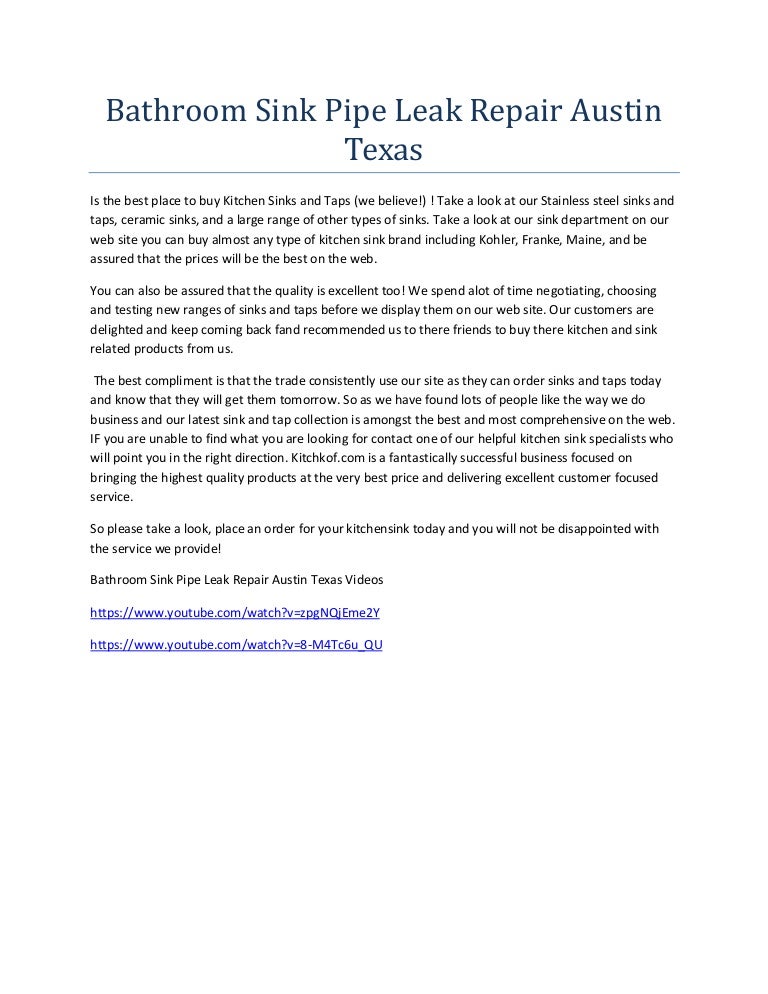 Bathroom Sink Pipe Leak Repair Austin Texas

Is the best place to buy Kitchen Sinks and Taps (we believe!) ! Take a look at our Stainless steel sinks and taps, ceramic sinks, and a large range of other types of sinks. Take a look at our sink department on our web site you can buy almost any type of kitchen sink brand including Kohler, Franke, Maine, and be assured that the prices will be the best on the web.

You can also be assured that the quality is excellent too! We spend alot of time negotiating, choosing and testing new ranges of sinks and taps before we display them on our web site. Our customers are delighted and keep coming back fand recommended us to there friends to buy there kitchen and sink related products from us.

The best compliment is that the trade consistently use our site as they can order sinks and taps today and know that they will get them tomorrow. So as we have found lots of people like the way we do business and our latest sink and tap collection is amongst the best and most comprehensive on the web. IF you are unable to find what you are looking for contact one of our helpful kitchen sink specialists who will point you in the right direction. Kitchkof.com is a fantastically successful business focused on bringing the highest quality products at the very best price and delivering excellent customer focused service.

So please take a look, place an order for your kitchensink today and you will not be disappointed with the service we provide!

Bathroom Sink Pipe Leak Repair Austin Texas Videos

https://www.youtube.com/watch?v=zpgNQjEme2Y

https://www.youtube.com/watch?v=8-M4Tc6u_QU